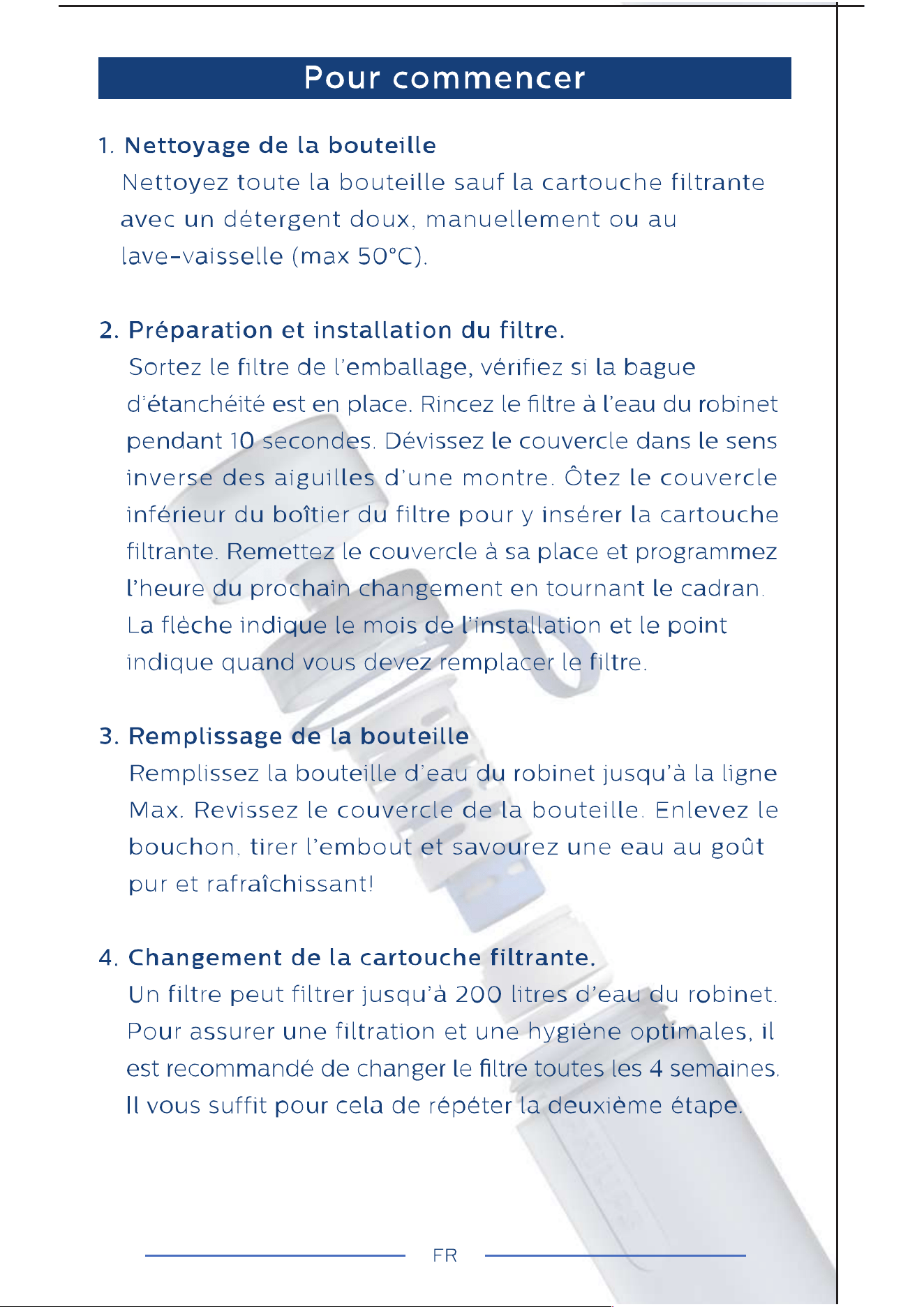 Pour commencer

1. Nettoyage de la bouteille
Nettoyez toute la bouteille sauf la cartouche filtrante avec un détergent doux, manuellement ou au lave-vaisselle (max 50°C).

2. Préparation et installation du filtre.
Sortez le filtre de l'emballage, vérifiez si la bague d'étanchéité est en place. Rincez le filtre à l'eau du robinet pendant 10 secondes. Dévissez le couvercle dans le sens inverse des aiguilles d'une montre. Ôtez le couvercle inférieur du boîtier du filtre pour y insérer la cartouche filtrante. Remettez le couvercle à sa place et programmez l'heure du prochain changement en tournant le cadran. La flèche indique le mois de l'installation et le point indique quand vous devez remplacer le filtre.

3. Remplissage de la bouteille
Remplissez la bouteille d'eau du robinet jusqu'à la ligne Max. Revissez le couvercle de la bouteille. Enlevez le bouchon, tirer l'embout et savourez une eau au goût pur et rafraîchissant!

4. Changement de la cartouche filtrante.
Un filtre peut filtrer jusqu'à 200 litres d'eau du robinet. Pour assurer une filtration et une hygiène optimales, il est recommandé de changer le filtre toutes les 4 semaines. Il vous suffit pour cela de répéter la deuxième étape.

FR